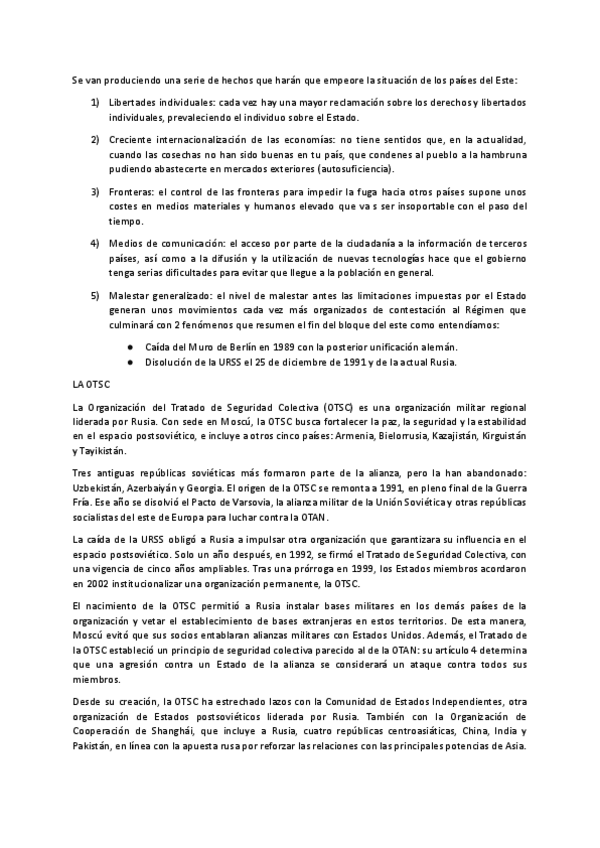 Se van produciendo una serie de hechos que harán que empeore la situación de los países del Este:

1) Libertades individuales: cada vez hay una mayor reclamación sobre los derechos y libertados individuales, prevaleciendo el individuo sobre el Estado.

2) Creciente internacionalización de las economías: no tiene sentidos que, en la actualidad, cuando las cosechas no han sido buenas en tu país, que condenes al pueblo a la hambruna pudiendo abastecerte en mercados exteriores (autosuficiencia).

3) Fronteras: el control de las fronteras para impedir la fuga hacia otros países supone unos costes en medios materiales y humanos elevado que va s ser insoportable con el paso del tiempo.

4) Medios de comunicación: el acceso por parte de la ciudadanía a la información de terceros países, así como a la difusión y la utilización de nuevas tecnologías hace que el gobierno tenga serias dificultades para evitar que llegue a la población en general.

5) Malestar generalizado: el nivel de malestar antes las limitaciones impuestas por el Estado generan unos movimientos cada vez más organizados de contestación al Régimen que culminará con 2 fenómenos que resumen el fin del bloque del este como entendíamos:

● Caída del Muro de Berlín en 1989 con la posterior unificación alemán.
● Disolución de la URSS el 25 de diciembre de 1991 y de la actual Rusia.

LA OTSC

La Organización del Tratado de Seguridad Colectiva (OTSC) es una organización militar regional liderada por Rusia. Con sede en Moscú, la OTSC busca fortalecer la paz, la seguridad y la estabilidad en el espacio postsoviético, e incluye a otros cinco países: Armenia, Bielorrusia, Kazajistán, Kirguistán y Tayikistán.

Tres antiguas repúblicas soviéticas más formaron parte de la alianza, pero la han abandonado: Uzbekistán, Azerbaiyán y Georgia. El origen de la OTSC se remonta a 1991, en pleno final de la Guerra Fría. Ese año se disolvió el Pacto de Varsovia, la alianza militar de la Unión Soviética y otras repúblicas socialistas del este de Europa para luchar contra la OTAN.

La caída de la URSS obligó a Rusia a impulsar otra organización que garantizara su influencia en el espacio postsoviético. Solo un año después, en 1992, se firmó el Tratado de Seguridad Colectiva, con una vigencia de cinco años ampliables. Tras una prórroga en 1999, los Estados miembros acordaron en 2002 institucionalizar una organización permanente, la OTSC.

El nacimiento de la OTSC permitió a Rusia instalar bases militares en los demás países de la organización y vetar el establecimiento de bases extranjeras en estos territorios. De esta manera, Moscú evitó que sus socios entablaran alianzas militares con Estados Unidos. Además, el Tratado de la OTSC estableció un principio de seguridad colectiva parecido al de la OTAN: su artículo 4 determina que una agresión contra un Estado de la alianza se considerará un ataque contra todos sus miembros.

Desde su creación, la OTSC ha estrechado lazos con la Comunidad de Estados Independientes, otra organización de Estados postsoviéticos liderada por Rusia. También con la Organización de Cooperación de Shanghái, que incluye a Rusia, cuatro repúblicas centroasiáticas, China, India y Pakistán, en línea con la apuesta rusa por reforzar las relaciones con las principales potencias de Asia.